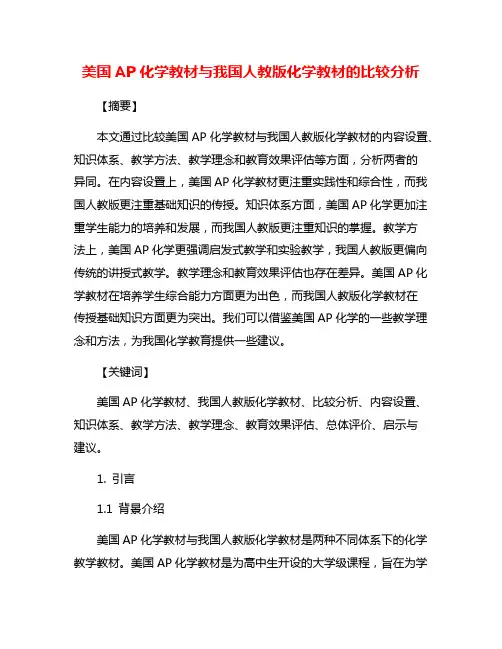 美国 AP 化学教材与我国人教版化学教材的比较分析

【摘要】

本文通过比较美国 AP 化学教材与我国人教版化学教材的内容设置、知识体系、教学方法、教学理念和教育效果评估等方面，分析两者的异同。在内容设置上，美国 AP 化学教材更注重实践性和综合性，而我国人教版更注重基础知识的传授。知识体系方面，美国 AP 化学更加注重学生能力的培养和发展，而我国人教版更注重知识的掌握。教学方法上，美国 AP 化学更强调启发式教学和实验教学，我国人教版更偏向传统的讲授式教学。教学理念和教育效果评估也存在差异。美国 AP 化学教材在培养学生综合能力方面更为出色，而我国人教版化学教材在传授基础知识方面更为突出。我们可以借鉴美国 AP 化学的一些教学理念和方法，为我国化学教育提供一些建议。

【关键词】

美国 AP 化学教材、我国人教版化学教材、比较分析、内容设置、知识体系、教学方法、教学理念、教育效果评估、总体评价、启示与建议。

1. 引言

1.1 背景介绍

美国 AP 化学教材与我国人教版化学教材是两种不同体系下的化学教学教材。美国 AP 化学教材是为高中生开设的大学级课程，旨在为学